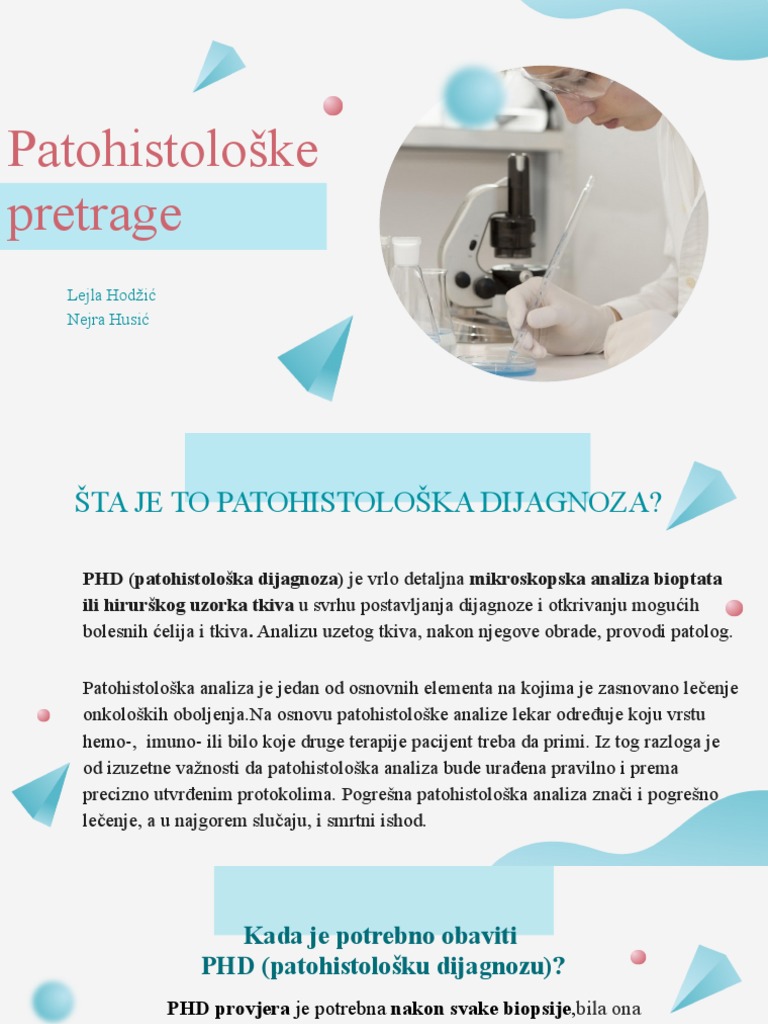 Patohistološke pretrage

Lejla Hodžić
Nejra Husić

ŠTA JE TO PATOHISTOLOŠKA DIJAGNOZA?

PHD (patohistološka dijagnoza) je vrlo detaljna mikroskopska analiza bioptata ili hirurškog uzorka tkiva u svrhu postavljanja dijagnoze i otkrivanju mogućih bolesnih ćelija i tkiva. Analizu uzetog tkiva, nakon njegove obrade, provodi patolog.

Patohistološka analiza je jedan od osnovnih elementa na kojima je zasnovano lečenje onkoloških oboljenja.Na osnovu patohistološke analize lekar određuje koju vrstu hemo-, imuno- ili bilo koje druge terapije pacijent treba da primi. Iz tog razloga je od izuzetne važnosti da patohistološka analiza bude urađena pravilno i prema precizno utvrđenim protokolima. Pogrešna patohistološka analiza znači i pogrešno lečenje, a u najgorem slučaju, i smrtni ishod.

Kada je potrebno obaviti PHD (patohistološku dijagnozu)?

PHD provjera je potrebna nakon svake biopsije,bila ona